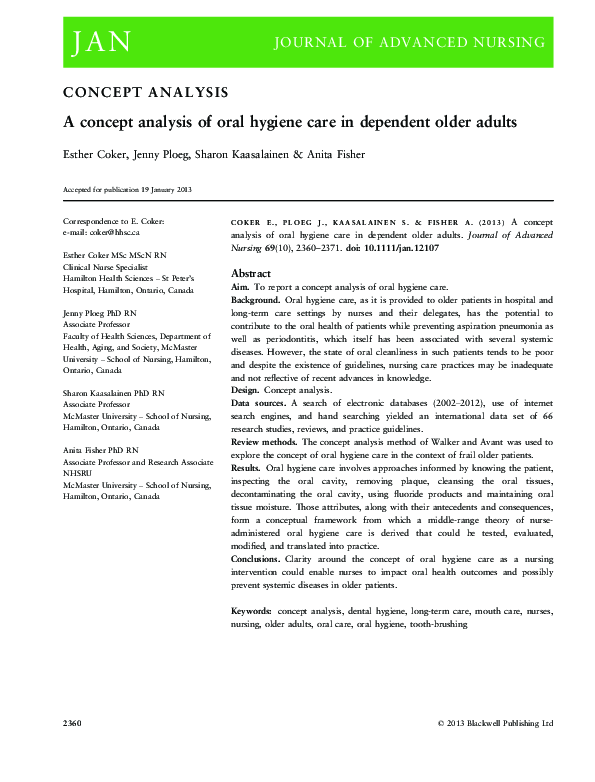 JAN JOURNAL OF ADVANCED NURSING

CONCEPT ANALYSIS

A concept analysis of oral hygiene care in dependent older adults

Esther Coker, Jenny Ploeg, Sharon Kaasalainen & Anita Fisher

Accepted for publication 19 January 2013

Correspondence to E. Coker:
e-mail: coker@hhsc.ca

Esther Coker MSc MScN RN
Clinical Nurse Specialist
Hamilton Health Sciences – St Peter's Hospital, Hamilton, Ontario, Canada

Jenny Ploeg PhD RN
Associate Professor
Faculty of Health Sciences, Department of Health, Aging, and Society, McMaster University – School of Nursing, Hamilton, Ontario, Canada

Sharon Kaasalainen PhD RN
Associate Professor
McMaster University – School of Nursing, Hamilton, Ontario, Canada

Anita Fisher PhD RN
Associate Professor and Research Associate NHSRU
McMaster University – School of Nursing, Hamilton, Ontario, Canada

COKER E., PLOEG J., KAASALAINEN S. & FISHER A. (2013) A concept analysis of oral hygiene care in dependent older adults. Journal of Advanced Nursing 69(10), 2360–2371. doi: 10.1111/jan.12107

Abstract

Aim. To report a concept analysis of oral hygiene care.

Background. Oral hygiene care, as it is provided to older patients in hospital and long-term care settings by nurses and their delegates, has the potential to contribute to the oral health of patients while preventing aspiration pneumonia as well as periodontitis, which itself has been associated with several systemic diseases. However, the state of oral cleanliness in such patients tends to be poor and despite the existence of guidelines, nursing care practices may be inadequate and not reflective of recent advances in knowledge.

Design. Concept analysis.

Data sources. A search of electronic databases (2002–2012), use of internet search engines, and hand searching yielded an international data set of 66 research studies, reviews, and practice guidelines.

Review methods. The concept analysis method of Walker and Avant was used to explore the concept of oral hygiene care in the context of frail older patients.

Results. Oral hygiene care involves approaches informed by knowing the patient, inspecting the oral cavity, removing plaque, cleansing the oral tissues, decontaminating the oral cavity, using fluoride products and maintaining oral tissue moisture. Those attributes, along with their antecedents and consequences, form a conceptual framework from which a middle-range theory of nurse-administered oral hygiene care is derived that could be tested, evaluated, modified, and translated into practice.

Conclusions. Clarity around the concept of oral hygiene care as a nursing intervention could enable nurses to impact oral health outcomes and possibly prevent systemic diseases in older patients.

Keywords: concept analysis, dental hygiene, long-term care, mouth care, nurses, nursing, older adults, oral care, oral hygiene, tooth-brushing

2360

© 2013 Blackwell Publishing Ltd